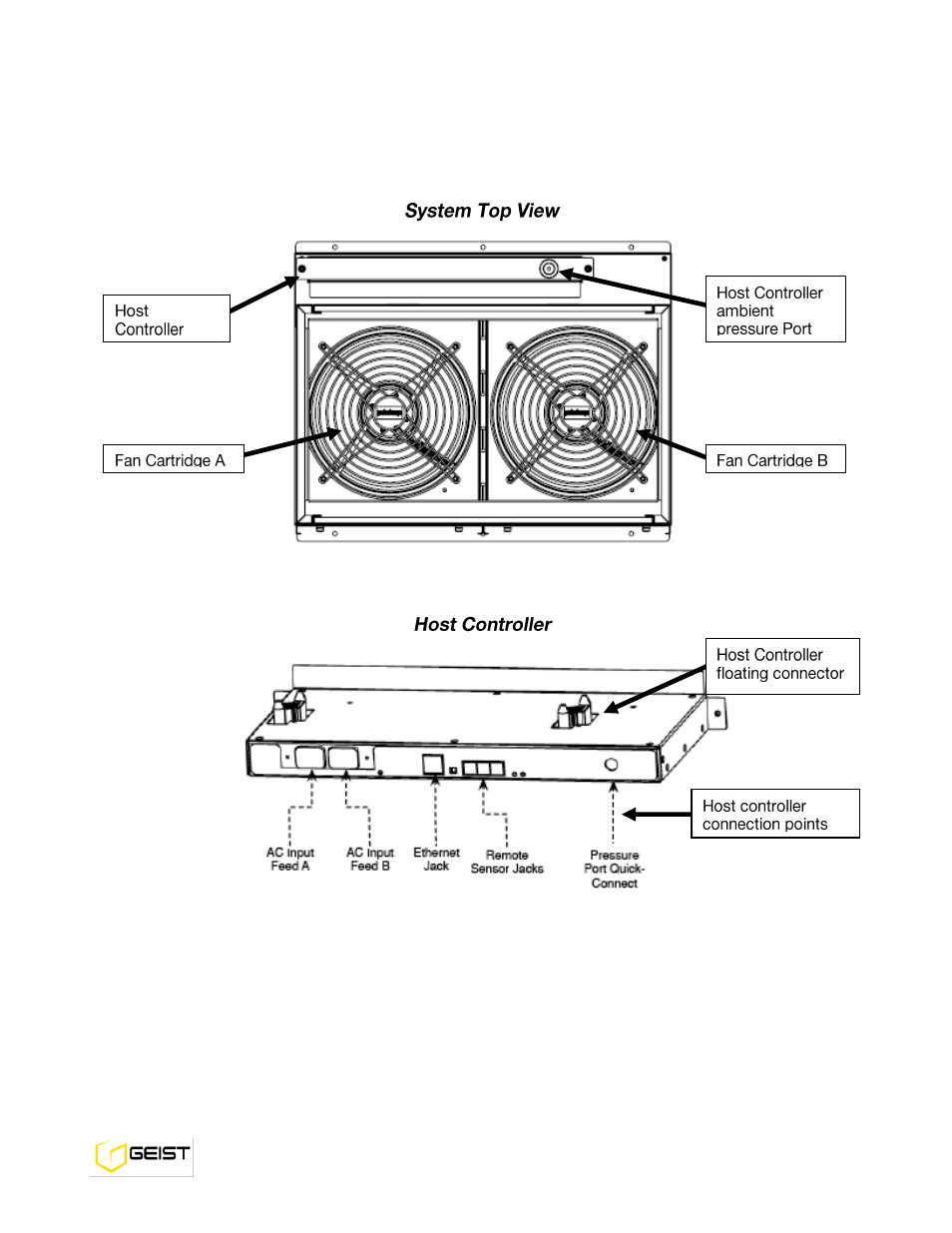 System Top View

Host Controller

Host Controller ambient pressure Port

Fan Cartridge A

Fan Cartridge B

Host Controller

Host Controller floating connector

Host controller connection points

AC Input Feed A

AC Input Feed B

Ethernet Jack

Remote Sensor Jacks

Pressure Port Quick-Connect

GEIST